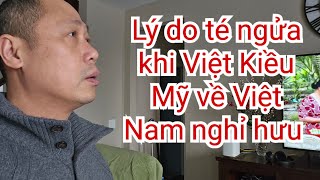 Lý do té ngửa khi Việt Kiều Mỹ về Việt Nam nghỉ hưu